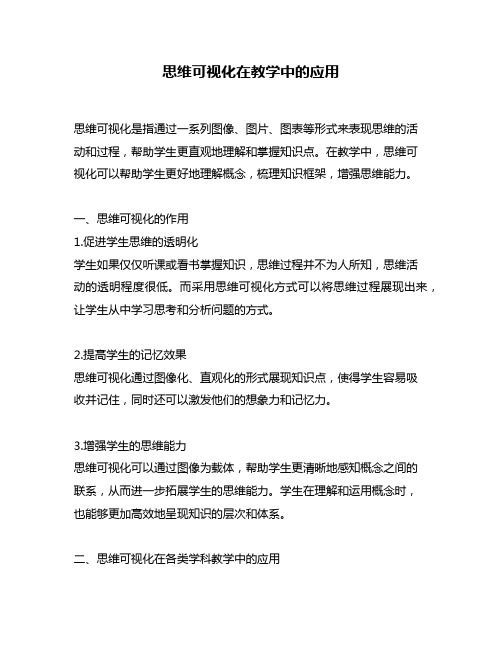 思维可视化在教学中的应用

思维可视化是指通过一系列图像、图片、图表等形式来表现思维的活动和过程，帮助学生更直观地理解和掌握知识点。在教学中，思维可视化可以帮助学生更好地理解概念，梳理知识框架，增强思维能力。

一、思维可视化的作用
1.促进学生思维的透明化
学生如果仅仅听课或看书掌握知识，思维过程并不为人所知，思维活动的透明程度很低。而采用思维可视化方式可以将思维过程展现出来，让学生从中学习思考和分析问题的方式。

2.提高学生的记忆效果
思维可视化通过图像化、直观化的形式展现知识点，使得学生容易吸收并记住，同时还可以激发他们的想象力和记忆力。

3.增强学生的思维能力
思维可视化可以通过图像为载体，帮助学生更清晰地感知概念之间的联系，从而进一步拓展学生的思维能力。学生在理解和运用概念时，也能够更加高效地呈现知识的层次和体系。

二、思维可视化在各类学科教学中的应用